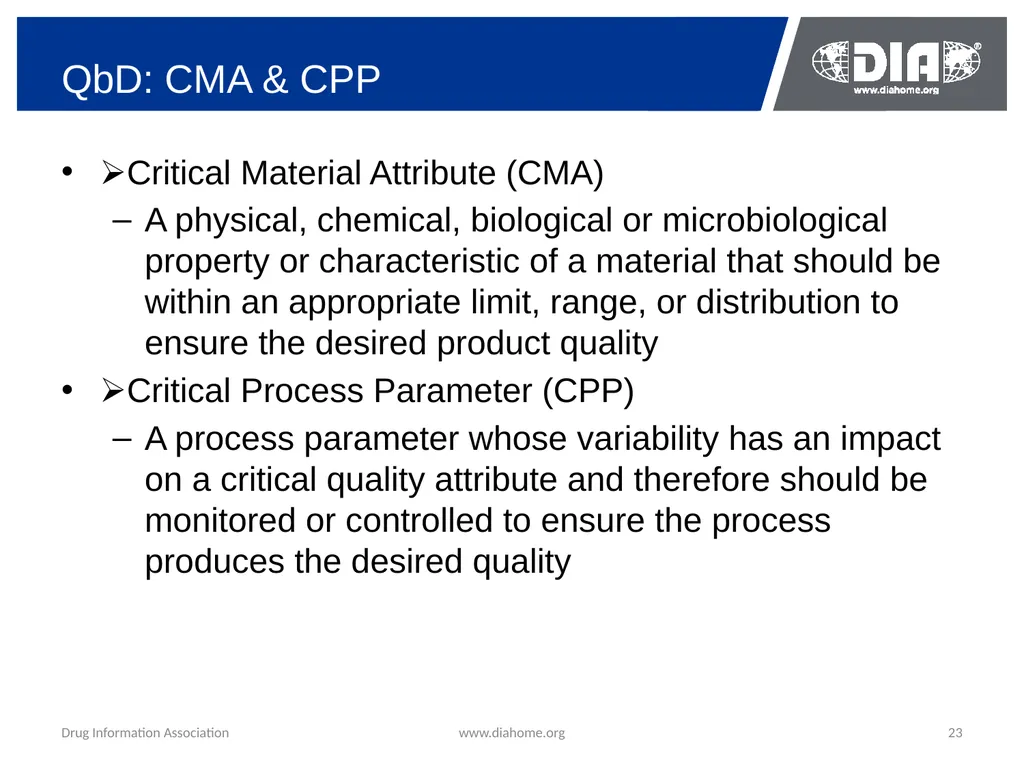 QbD: CMA & CPP

DIA®
www.diahome.org

• ➢Critical Material Attribute (CMA)
– A physical, chemical, biological or microbiological property or characteristic of a material that should be within an appropriate limit, range, or distribution to ensure the desired product quality
• ➢Critical Process Parameter (CPP)
– A process parameter whose variability has an impact on a critical quality attribute and therefore should be monitored or controlled to ensure the process produces the desired quality

Drug Information Association www.diahome.org 23